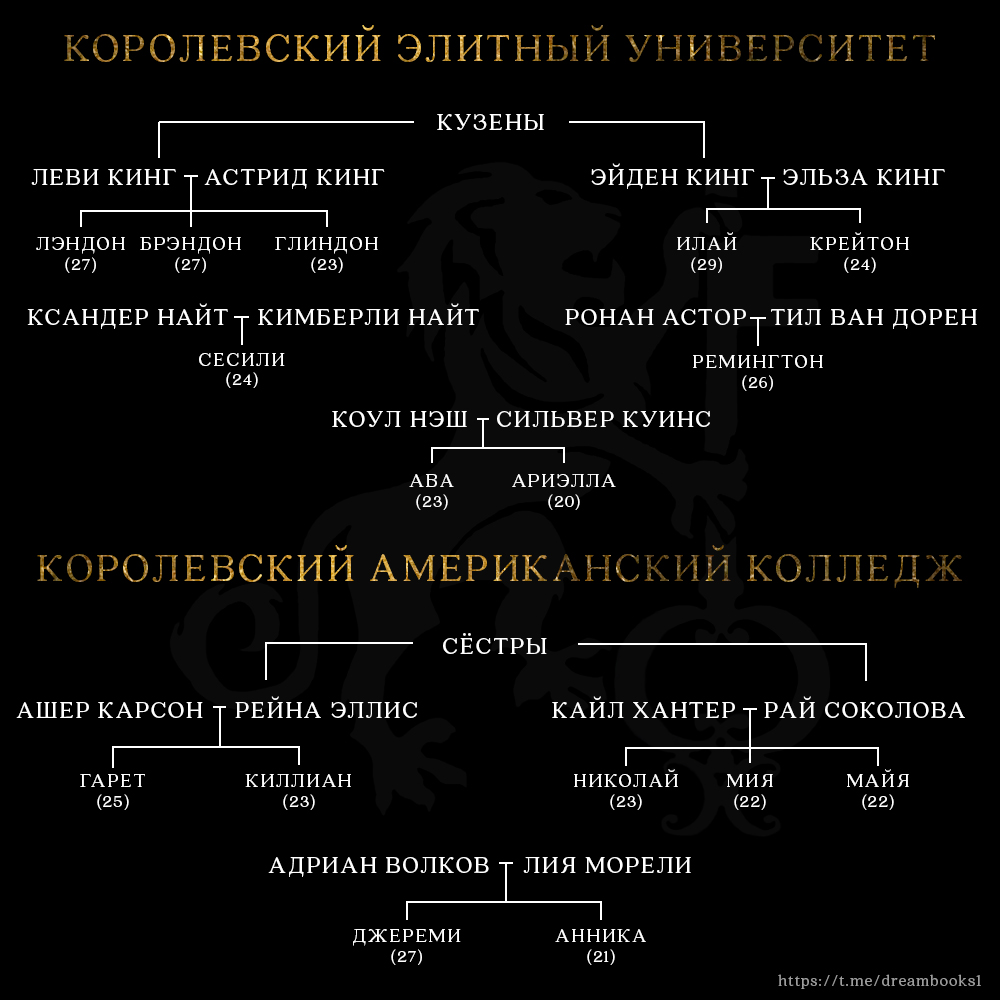 КОРОЛЕВСКИЙ ЭЛИТНЫЙ УНИВЕРСИТЕТ

КУЗЕНЫ

ЛЕВИ КИНГ – АСТРИД КИНГ

ЛЭНДОН (27)
БРЭНДОН (27)
ГЛИНДОН (23)

ЭЙДЕН КИНГ – ЭЛЬЗА КИНГ

ИЛАЙ (29)
КРЕЙТОН (24)

КСАНДЕР НАЙТ – КИМБЕРЛИ НАЙТ

СЕСИЛИ (24)

РОНАН АСТОР – ТИЛ ВАН ДОРЕН

РЕМИНГТОН (26)

КОУЛ НЭШ – СИЛЬВЕР КУИНС

АВА (23)
АРИЭЛЛА (20)

КОРОЛЕВСКИЙ АМЕРИКАНСКИЙ КОЛЛЕДЖ

СЁСТРЫ

АШЕР КАРСОН – РЕЙНА ЭЛЛИС

ГАРЕТ (25)
КИЛЛИАН (23)

КАЙЛ ХАНТЕР – РАЙ СОКОЛОВА

НИКОЛАЙ (23)
МИЯ (22)
МАЙЯ (22)

АДРИАН ВОЛКОВ – ЛИЯ МОРЕЛИ

ДЖЕРЕМИ (27)
АННИКА (21)

https://t.me/dreambooks1